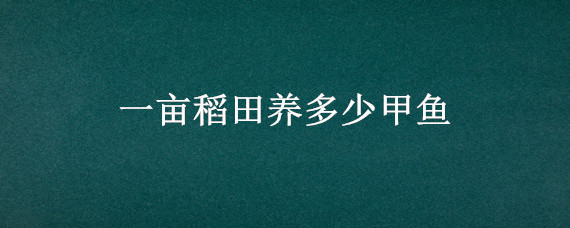 一亩稻田养多少甲鱼